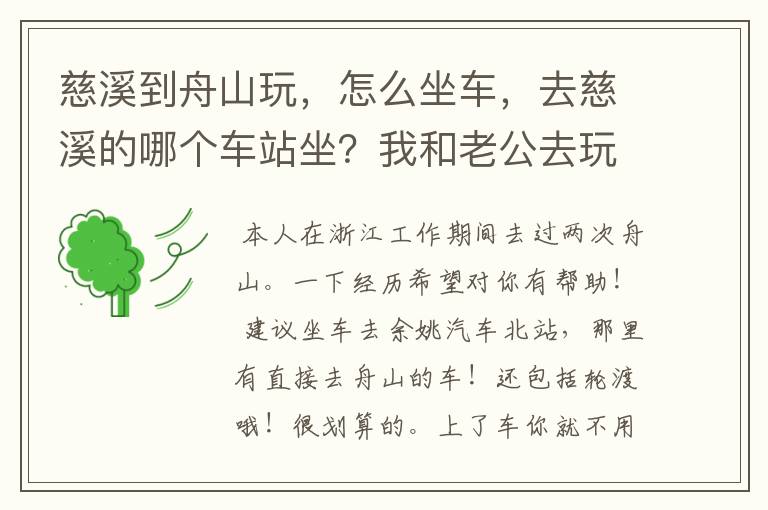 慈溪到舟山玩，怎么坐车，去慈溪的哪个车站坐？我和老公去玩

本人在浙江工作期间去过两次舟山。一下经历希望对你有帮助！
建议坐车去余姚汽车北站，那里有直接去舟山的车！还包括轮渡哦！很划算的。上了车你就不用